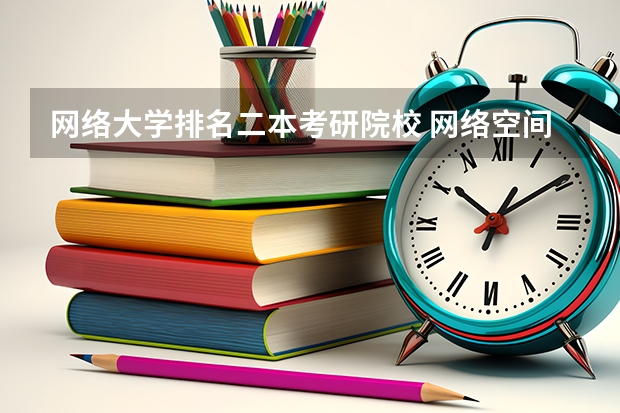 网络大学排名二本考研院校 网络空间